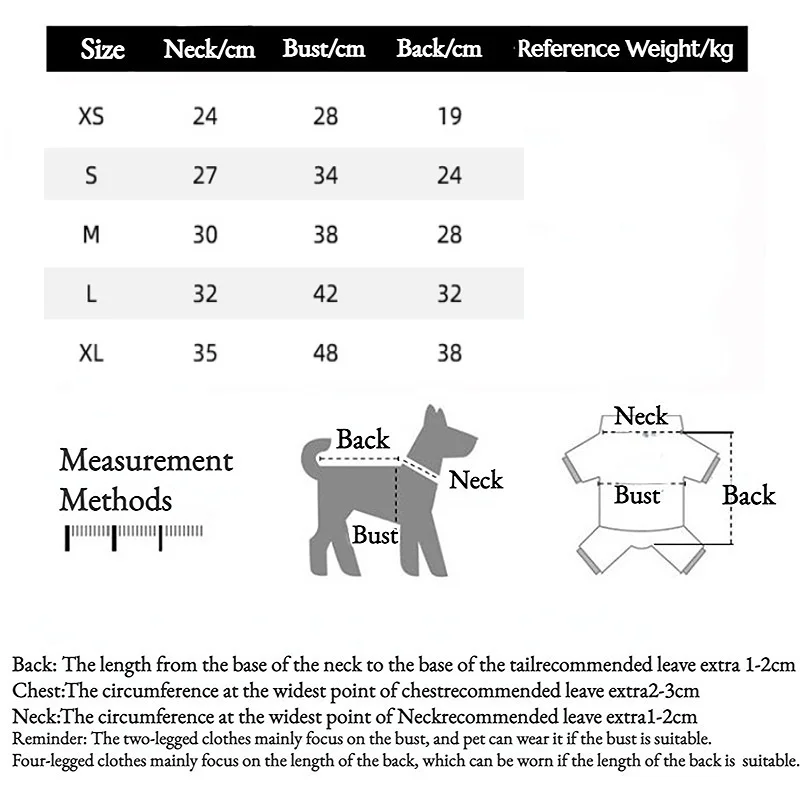 | Size | Neck/cm | Bust/cm | Back/cm | Reference Weight/kg |
|---|---|---|---|---|
| XS | 24 | 28 | 19 | |
| S | 27 | 34 | 24 | |
| M | 30 | 38 | 28 | |
| L | 32 | 42 | 32 | |
| XL | 35 | 48 | 38 | |

Measurement Methods

Back
Neck
Bust

Neck
Bust
Back

Back: The length from the base of the neck to the base of the tailrecommended leave extra 1-2cm
Chest:The circumference at the widest point of chestrecommended leave extra2-3cm
Neck:The circumference at the widest point of Neckrecommended leave extra1-2cm
Reminder: The two-legged clothes mainly focus on the bust, and pet can wear it if the bust is suitable.
Four-legged clothes mainly focus on the length of the back, which can be worn if the length of the back is suitable.